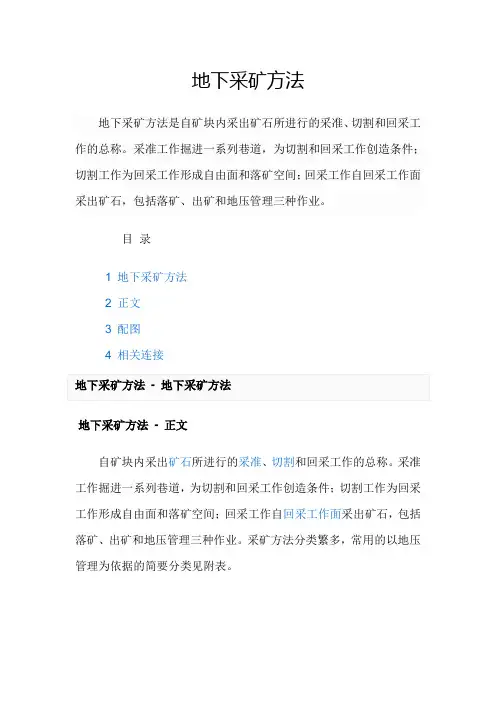 地下采矿方法

地下采矿方法是自矿块内采出矿石所进行的采准、切割和回采工作的总称。采准工作掘进一系列巷道，为切割和回采工作创造条件；切割工作为回采工作形成自由面和落矿空间；回采工作自回采工作面采出矿石，包括落矿、出矿和地压管理三种作业。

目 录

1 地下采矿方法

2 正文

3 配图

4 相关连接

地下采矿方法 - 地下采矿方法

地下采矿方法 - 正文

自矿块内采出矿石所进行的采准、切割和回采工作的总称。采准工作掘进一系列巷道，为切割和回采工作创造条件；切割工作为回采工作形成自由面和落矿空间；回采工作自回采工作面采出矿石，包括落矿、出矿和地压管理三种作业。采矿方法分类繁多，常用的以地压管理为依据的简要分类见附表。